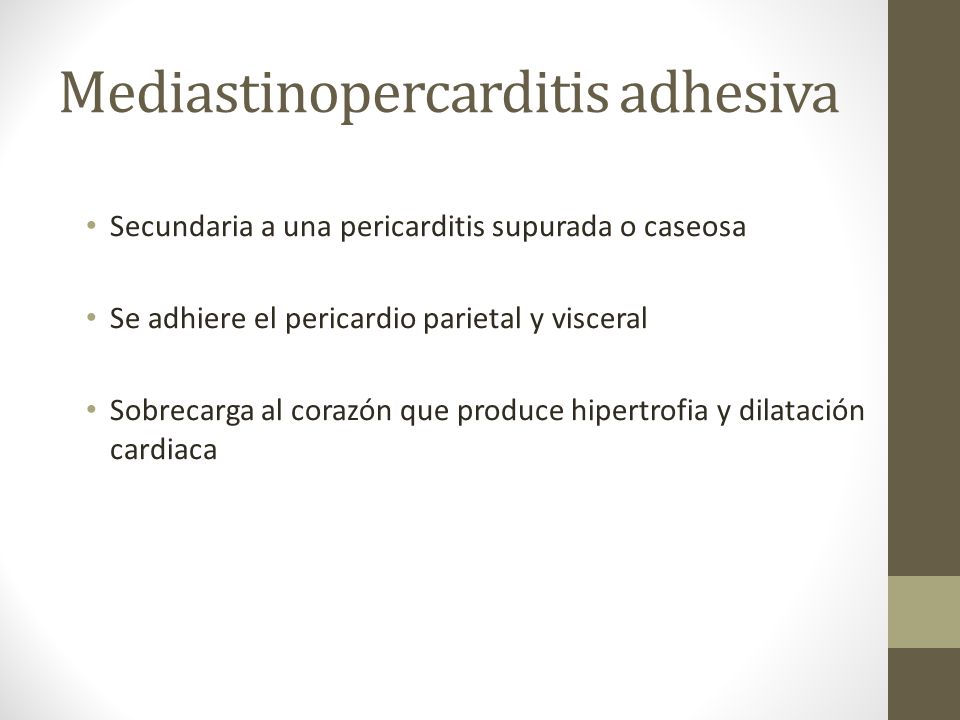 Mediastinopercarditis adhesiva

• Secundaria a una pericarditis supurada o caseosa

• Se adhiere el pericardio parietal y visceral

• Sobrecarga al corazón que produce hipertrofia y dilatación cardiaca